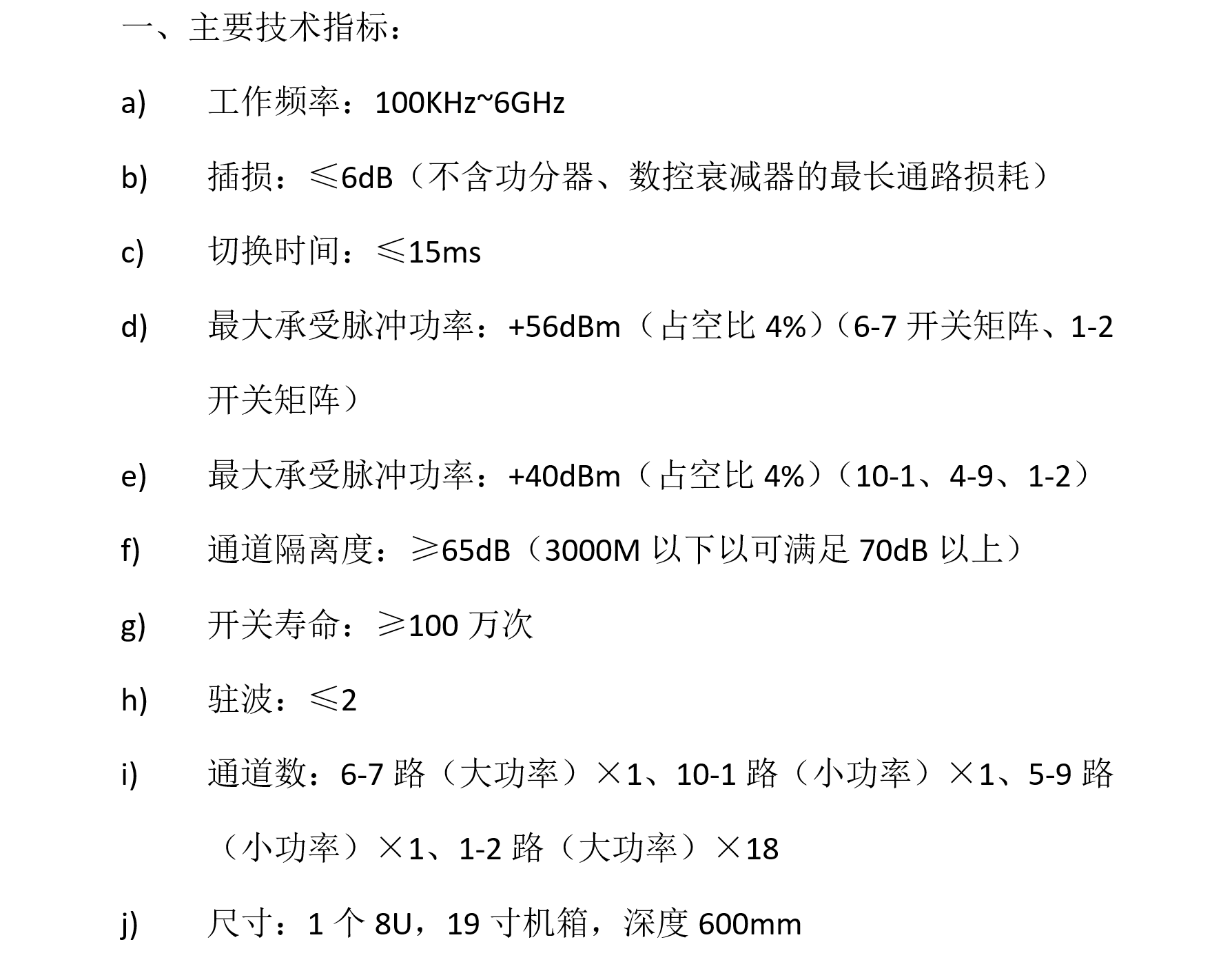 一、主要技术指标：

a) 工作频率：100KHz~6GHz

b) 插损：≤6dB（不含功分器、数控衰减器的最长通路损耗）

c) 切换时间：≤15ms

d) 最大承受脉冲功率：+56dBm（占空比4%）（6-7开关矩阵、1-2开关矩阵）

e) 最大承受脉冲功率：+40dBm（占空比4%）（10-1、4-9、1-2）

f) 通道隔离度：≥65dB（3000M以下以可满足70dB以上）

g) 开关寿命：≥100万次

h) 驻波：≤2

i) 通道数：6-7路（大功率）×1、10-1路（小功率）×1、5-9路（小功率）×1、1-2路（大功率）×18

j) 尺寸：1个8U，19寸机箱，深度600mm